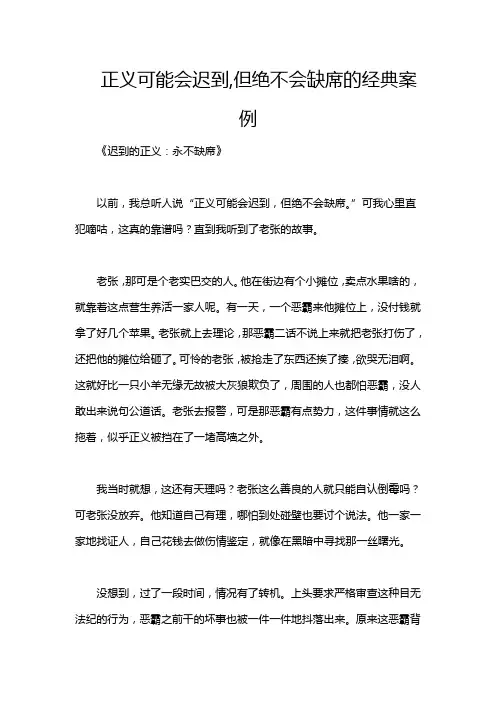 正义可能会迟到,但绝不会缺席的经典案例

《迟到的正义：永不缺席》

以前，我总听人说“正义可能会迟到，但绝不会缺席。”可我心里直犯嘀咕，这真的靠谱吗？直到我听到了老张的故事。

老张，那可是个老实巴交的人。他在街边有个小摊位，卖点水果啥的，就靠着这点营生养活一家人呢。有一天，一个恶霸来他摊位上，没付钱就拿了好几个苹果。老张就上去理论，那恶霸二话不说上来就把老张打伤了，还把他的摊位给砸了。可怜的老张，被抢走了东西还挨了揍，欲哭无泪啊。这就好比一只小羊无缘无故被大灰狼欺负了，周围的人也都怕恶霸，没人敢出来说句公道话。老张去报警，可是那恶霸有点势力，这件事情就这么拖着，似乎正义被挡在了一堵高墙之外。

我当时就想，这还有天理吗？老张这么善良的人就只能自认倒霉吗？可老张没放弃。他知道自己有理，哪怕到处碰壁也要讨个说法。他一家一家地找证人，自己花钱去做伤情鉴定，就像在黑暗中寻找那一丝曙光。

没想到，过了一段时间，情况有了转机。上头要求严格审查这种目无法纪的行为，恶霸之前干的坏事也被一件一件地抖落出来。原来这恶霸背